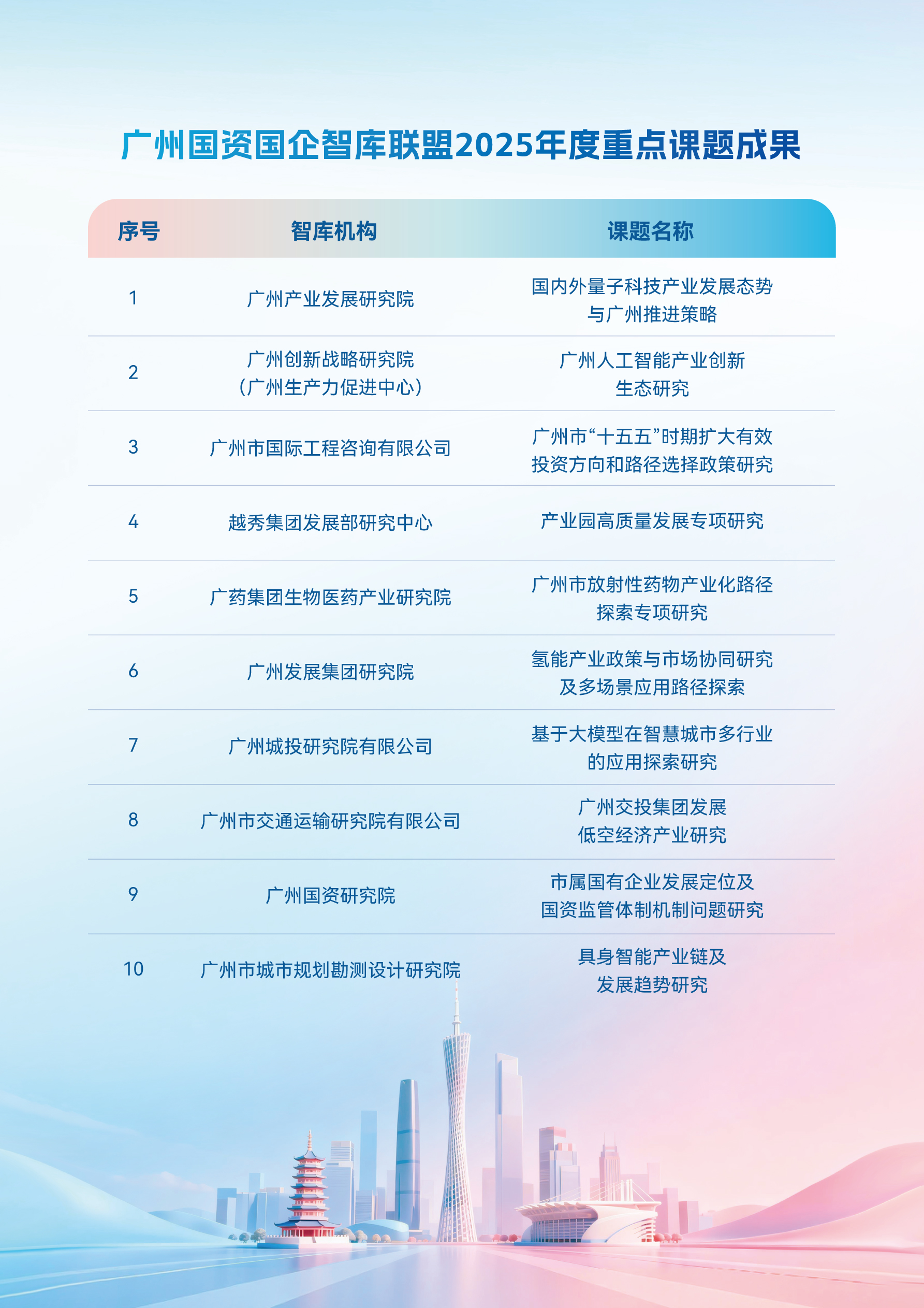 广州国资国企智库联盟2025年度重点课题成果

| 序号 | 智库机构 | 课题名称 |
|---|---|---|
| 1 | 广州产业发展研究院 | 国内外量子科技产业发展态势与广州推进策略 |
| 2 | 广州创新战略研究院（广州生产力促进中心） | 广州人工智能产业创新生态研究 |
| 3 | 广州市国际工程咨询有限公司 | 广州市“十五五”时期扩大有效投资方向和路径选择政策研究 |
| 4 | 越秀集团发展部研究中心 | 产业园高质量发展专项研究 |
| 5 | 广药集团生物医药产业研究院 | 广州市放射性药物产业化路径探索专项研究 |
| 6 | 广州发展集团研究院 | 氢能产业政策与市场协同研究及多场景应用路径探索 |
| 7 | 广州城投研究院有限公司 | 基于大模型在智慧城市多行业的应用探索研究 |
| 8 | 广州市交通运输研究院有限公司 | 广州交投集团发展低空经济产业研究 |
| 9 | 广州国资研究院 | 市属国有企业发展定位及国资监管体制机制问题研究 |
| 10 | 广州市城市规划勘测设计研究院 | 具身智能产业链及发展趋势研究 |